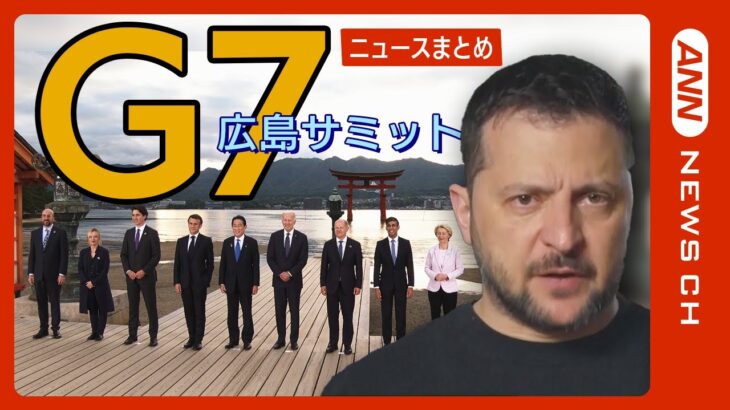 G7
ニュースまとめ
広島サミット
ANN
NEWS CH